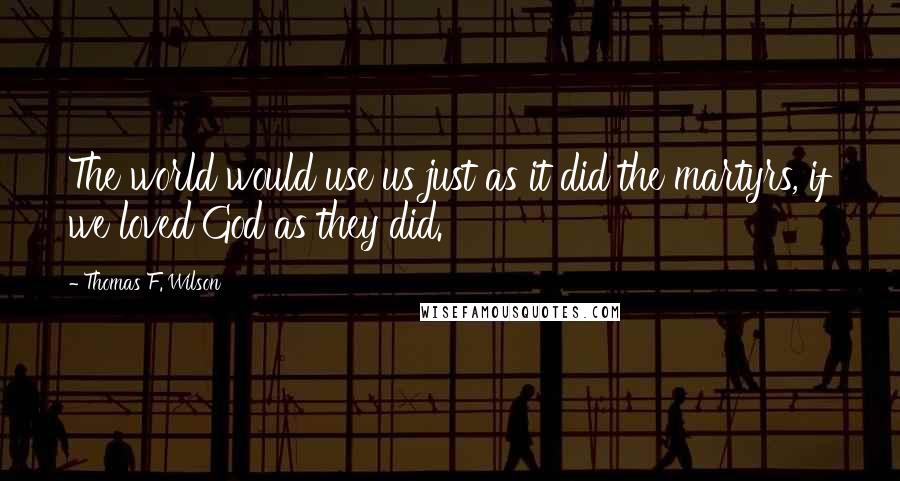 The world would use us just as it did the martyrs, if we loved God as they did.

- Thomas F. Wilson

WISEFAMOUSQUOTES.COM